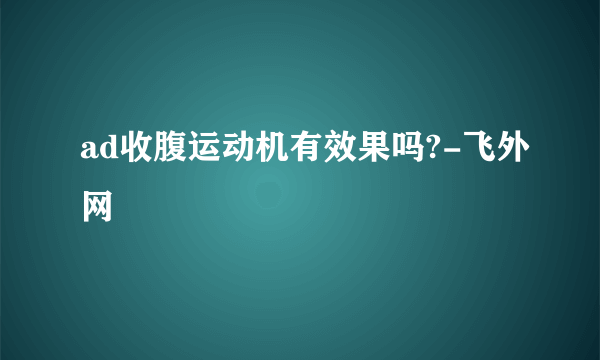 ad收腹运动机有效果吗?-飞外网